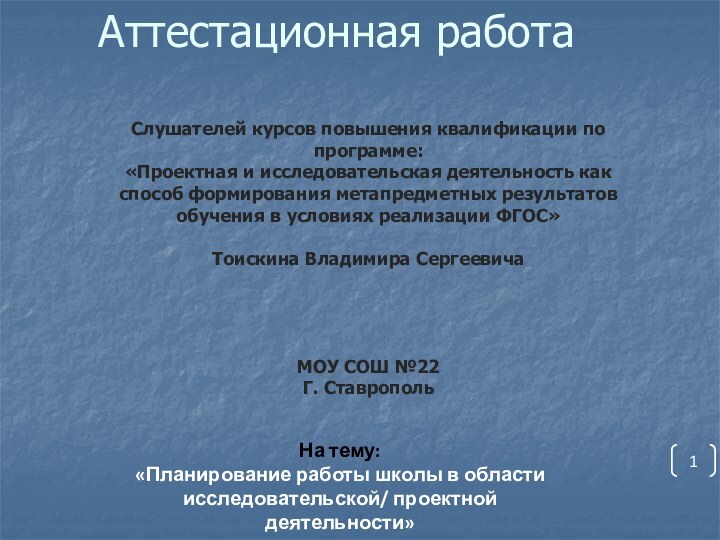 Аттестационная работа

Слушателей курсов повышения квалификации по программе:
«Проектная и исследовательская деятельность как способ формирования метапредметных результатов обучения в условиях реализации ФГОС»

Тоискина Владимира Сергеевича

МОУ СОШ №22
Г. Ставрополь

На тему:
«Планирование работы школы в области исследовательской/ проектной деятельности»

1